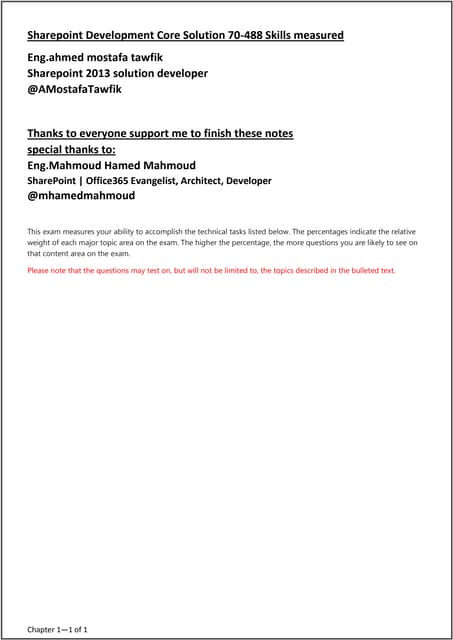 Sharepoint Development Core Solution 70-488 Skills measured

Eng.ahmed mostafa tawfik
Sharepoint 2013 solution developer
@AMostafaTawfik

Thanks to everyone support me to finish these notes
special thanks to:
Eng.Mahmoud Hamed Mahmoud
SharePoint | Office365 Evangelist, Architect, Developer
@mhamedmahmoud

This exam measures your ability to accomplish the technical tasks listed below. The percentages indicate the relative weight of each major topic area on the exam. The higher the percentage, the more questions you are likely to see on that content area on the exam.

Please note that the questions may test on, but will not be limited to, the topics described in the bulleted text.

Chapter 1—1 of 1